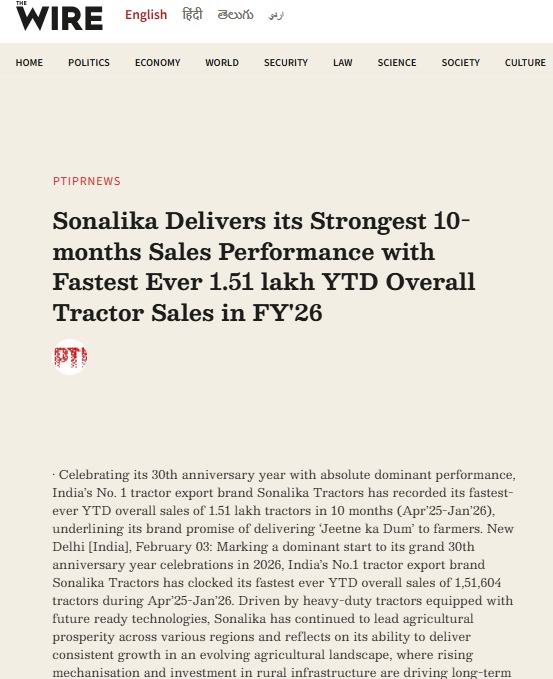 THE WIRE English हिंदी తెలుగు اردو

HOME POLITICS ECONOMY WORLD SECURITY LAW SCIENCE SOCIETY CULTURE

PTIPRNEWS

Sonalika Delivers its Strongest 10-months Sales Performance with Fastest Ever 1.51 lakh YTD Overall Tractor Sales in FY'26

PTI

· Celebrating its 30th anniversary year with absolute dominant performance, India's No. 1 tractor export brand Sonalika Tractors has recorded its fastest-ever YTD overall sales of 1.51 lakh tractors in 10 months (Apr'25-Jan'26), underlining its brand promise of delivering 'Jeetne ka Dum' to farmers. New Delhi [India], February 03: Marking a dominant start to its grand 30th anniversary year celebrations in 2026, India's No.1 tractor export brand Sonalika Tractors has clocked its fastest ever YTD overall sales of 1,51,604 tractors during Apr'25-Jan'26. Driven by heavy-duty tractors equipped with future ready technologies, Sonalika has continued to lead agricultural prosperity across various regions and reflects on its ability to deliver consistent growth in an evolving agricultural landscape, where rising mechanisation and investment in rural infrastructure are driving long-term